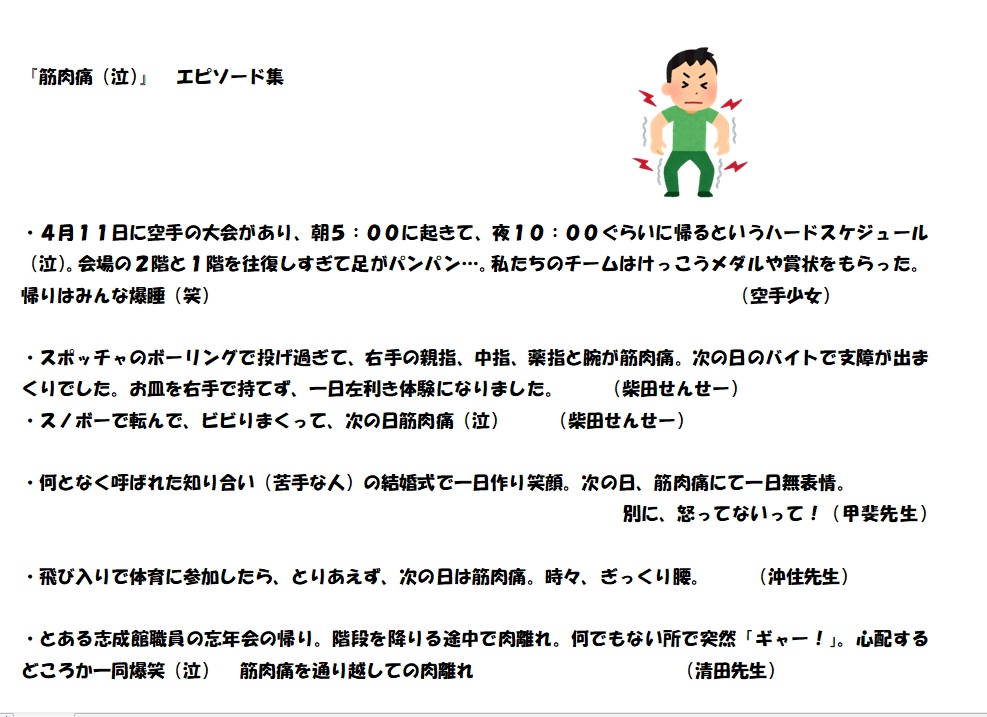 『筋肉痛（泣）』　エピソード集

・４月１１日に空手の大会があり、朝５：００に起きて、夜１０：００ぐらいに帰るというハードスケジュール（泣）。会場の２階と１階を往復しすぎて足がパンパン…。私たちのチームはけっこうメダルや賞状をもらった。帰りはみんな爆睡（笑）　（空手少女）

・スポッチャのボーリングで投げ過ぎて、右手の親指、中指、薬指と腕が筋肉痛。次の日のバイトで支障が出まくりでした。お皿を右手で持てず、一日左利き体験になりました。　（柴田せんせー）
・スノボーで転んで、ビビりまくって、次の日筋肉痛（泣）　（柴田せんせー）

・何となく呼ばれた知り合い（苦手な人）の結婚式で一日作り笑顔。次の日、筋肉痛にて一日無表情。
別に、怒ってないって！（甲斐先生）

・飛び入りで体育に参加したら、とりあえず、次の日は筋肉痛。時々、ぎっくり腰。　（沖住先生）

・とある志成館職員の忘年会の帰り。階段を降りる途中で肉離れ。何でもない所で突然「ギャー！」。心配するどころか一同爆笑（泣）　筋肉痛を通り越しての肉離れ　（清田先生）